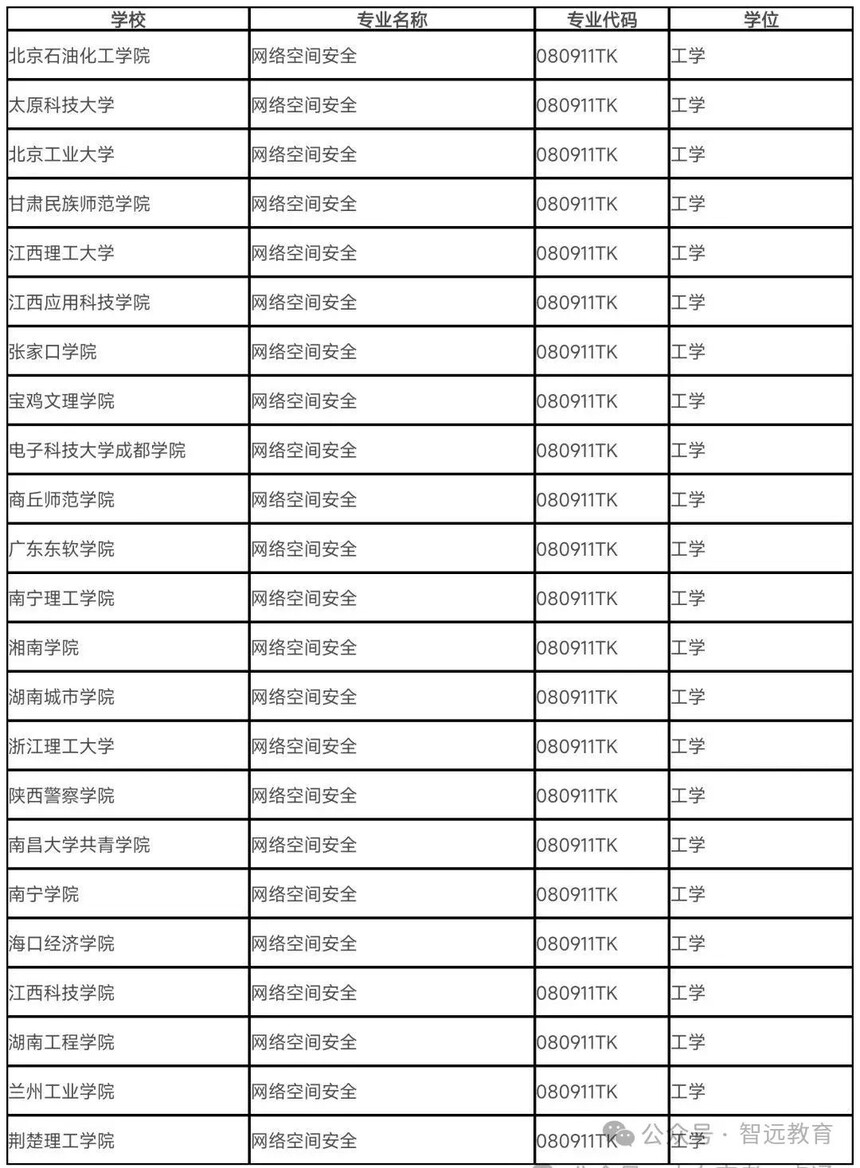 | 学校 | 专业名称 | 专业代码 | 学位 |
|---|---|---|---|
| 北京石油化工学院 | 网络空间安全 | 080911TK | 工学 |
| 太原科技大学 | 网络空间安全 | 080911TK | 工学 |
| 北京工业大学 | 网络空间安全 | 080911TK | 工学 |
| 甘肃民族师范学院 | 网络空间安全 | 080911TK | 工学 |
| 江西理工大学 | 网络空间安全 | 080911TK | 工学 |
| 江西应用科技学院 | 网络空间安全 | 080911TK | 工学 |
| 张家口学院 | 网络空间安全 | 080911TK | 工学 |
| 宝鸡文理学院 | 网络空间安全 | 080911TK | 工学 |
| 电子科技大学成都学院 | 网络空间安全 | 080911TK | 工学 |
| 商丘师范学院 | 网络空间安全 | 080911TK | 工学 |
| 广东东软学院 | 网络空间安全 | 080911TK | 工学 |
| 南宁理工学院 | 网络空间安全 | 080911TK | 工学 |
| 湘南学院 | 网络空间安全 | 080911TK | 工学 |
| 湖南城市学院 | 网络空间安全 | 080911TK | 工学 |
| 浙江理工大学 | 网络空间安全 | 080911TK | 工学 |
| 陕西警察学院 | 网络空间安全 | 080911TK | 工学 |
| 南昌大学共青学院 | 网络空间安全 | 080911TK | 工学 |
| 南宁学院 | 网络空间安全 | 080911TK | 工学 |
| 海口经济学院 | 网络空间安全 | 080911TK | 工学 |
| 江西科技学院 | 网络空间安全 | 080911TK | 工学 |
| 湖南工程学院 | 网络空间安全 | 080911TK | 工学 |
| 兰州工业学院 | 网络空间安全 | 080911TK | 工学 |
| 荆楚理工学院 | 网络空间安全 | 080911TK | 工学 |

公众号 · 智远教育